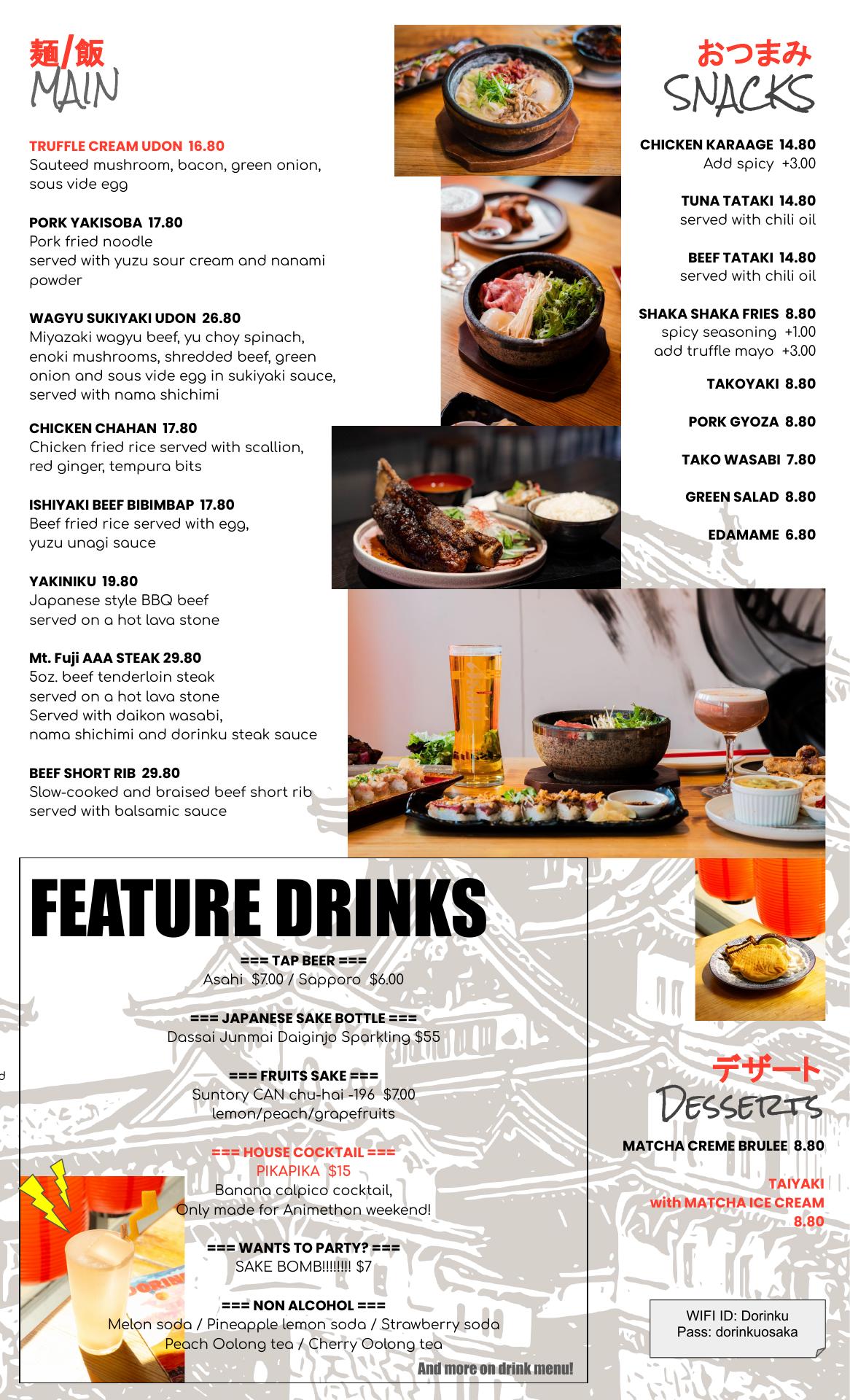 麺/飯
MAIN

TRUFFLE CREAM UDON 16.80
Sauteed mushroom, bacon, green onion, sous vide egg

PORK YAKISOBA 17.80
Pork fried noodle
served with yuzu sour cream and nanami powder

WAGYU SUKIYAKI UDON 26.80
Miyazaki wagyu beef, yu choy spinach, enoki mushrooms, shredded beef, green onion and sous vide egg in sukiyaki sauce, served with nama shichimi

CHICKEN CHAHAN 17.80
Chicken fried rice served with scallion, red ginger, tempura bits

ISHIYAKI BEEF BIBIMBAP 17.80
Beef fried rice served with egg, yuzu unagi sauce

YAKINIKU 19.80
Japanese style BBQ beef
served on a hot lava stone

Mt. Fuji AAA STEAK 29.80
5oz. beef tenderloin steak
served on a hot lava stone
Served with daikon wasabi,
nama shichimi and dorinku steak sauce

BEEF SHORT RIB 29.80
Slow-cooked and braised beef short rib served with balsamic sauce

おつまみ
SNACKS

CHICKEN KARAAGE 14.80
Add spicy +3.00

TUNA TATAKI 14.80
served with chili oil

BEEF TATAKI 14.80
served with chili oil

SHAKA SHAKA FRIES 8.80
spicy seasoning +1.00
add truffle mayo +3.00

TAKOYAKI 8.80

PORK GYOZA 8.80

TAKO WASABI 7.80

GREEN SALAD 8.80

EDAMAME 6.80

FEATURE DRINKS

=== TAP BEER ===
Asahi $7.00 / Sapporo $6.00

=== JAPANESE SAKE BOTTLE ===
Dassai Junmai Daiginjo Sparkling $55

=== FRUITS SAKE ===
Suntory CAN chu-hai -196 $7.00
lemon/peach/grapefruits

=== HOUSE COCKTAIL ===
PIKAPIKA $15
Banana calpico cocktail,
Only made for Animethon weekend!

=== WANTS TO PARTY? ===
SAKE BOMB!!!!!!!! $7

=== NON ALCOHOL ===
Melon soda / Pineapple lemon soda / Strawberry soda
Peach Oolong tea / Cherry Oolong tea

And more on drink menu!

デザート
DESSERTS

MATCHA CREME BRULEE 8.80

TAIYAKI
with MATCHA ICE CREAM
8.80

WIFI ID: Dorinku
Pass: dorinkuosaka